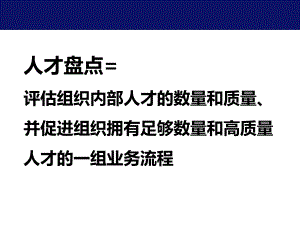 人才盘点=

评估组织内部人才的数量和质量、并促进组织拥有足够数量和高质量人才的一组业务流程